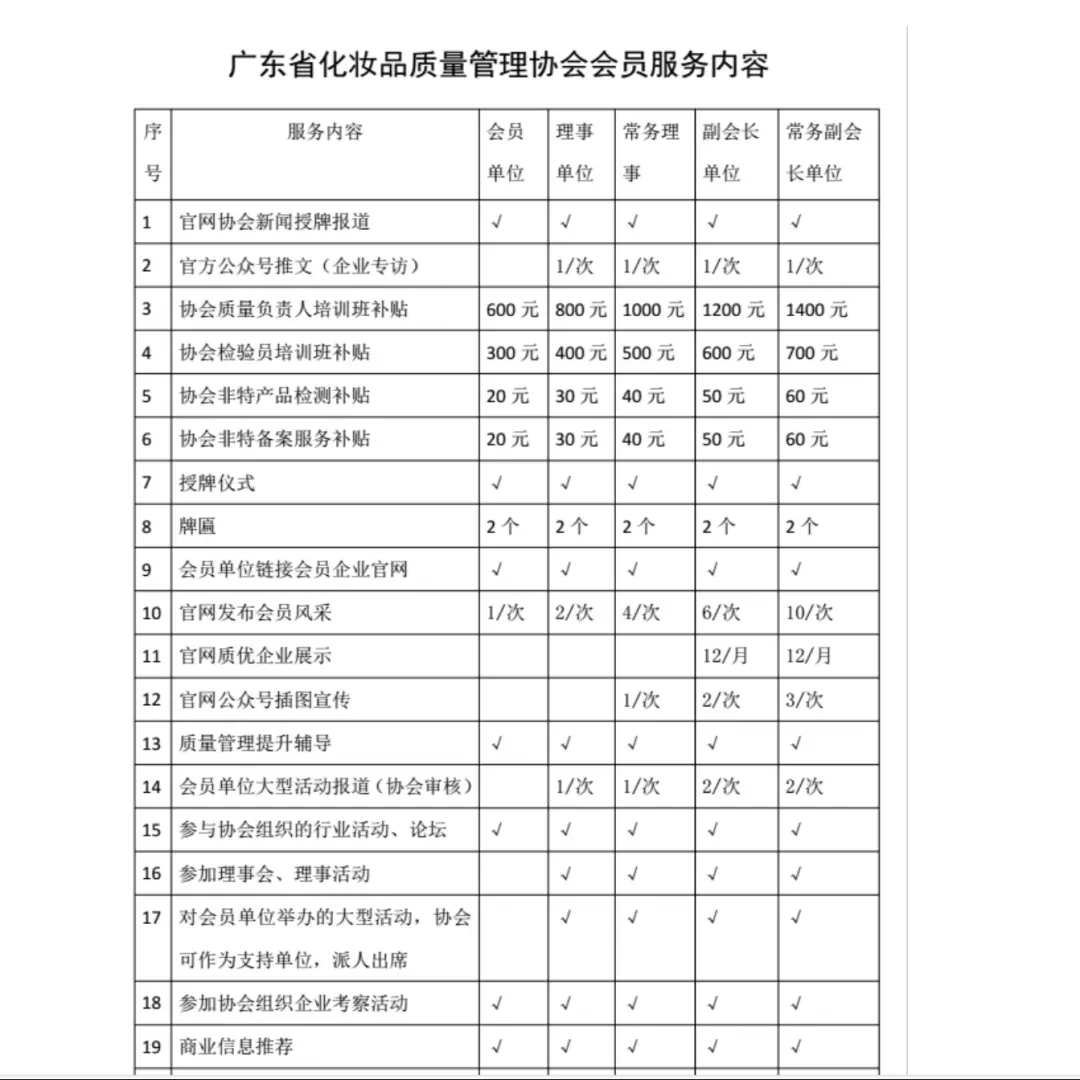 广东省化妆品质量管理协会会员服务内容

| 序号 | 服务内容 | 会员单位 | 理事单位 | 常务理事 | 副会长单位 | 常务副会长单位 |
|---|---|---|---|---|---|---|
| 1 | 官网协会新闻授牌报道 | √ | √ | √ | √ | √ |
| 2 | 官方公众号推文（企业专访） | | 1/次 | 1/次 | 1/次 | 1/次 |
| 3 | 协会质量负责人培训班补贴 | 600 元 | 800 元 | 1000 元 | 1200 元 | 1400 元 |
| 4 | 协会检验员培训班补贴 | 300 元 | 400 元 | 500 元 | 600 元 | 700 元 |
| 5 | 协会非特产品检测补贴 | 20 元 | 30 元 | 40 元 | 50 元 | 60 元 |
| 6 | 协会非特备案服务补贴 | 20 元 | 30 元 | 40 元 | 50 元 | 60 元 |
| 7 | 授牌仪式 | √ | √ | √ | √ | √ |
| 8 | 牌匾 | 2 个 | 2 个 | 2 个 | 2 个 | 2 个 |
| 9 | 会员单位链接会员企业官网 | √ | √ | √ | √ | √ |
| 10 | 官网发布会员风采 | 1/次 | 2/次 | 4/次 | 6/次 | 10/次 |
| 11 | 官网质优企业展示 | | | | 12/月 | 12/月 |
| 12 | 官网公众号插图宣传 | | | 1/次 | 2/次 | 3/次 |
| 13 | 质量管理提升辅导 | √ | √ | √ | √ | √ |
| 14 | 会员单位大型活动报道（协会审核） | | 1/次 | 1/次 | 2/次 | 2/次 |
| 15 | 参与协会组织的行业活动、论坛 | √ | √ | √ | √ | √ |
| 16 | 参加理事会、理事活动 | | √ | √ | √ | √ |
| 17 | 对会员单位举办的大型活动，协会可作为支持单位，派人出席 | | √ | √ | √ | √ |
| 18 | 参加协会组织企业考察活动 | √ | √ | √ | √ | √ |
| 19 | 商业信息推荐 | √ | √ | √ | √ | √ |